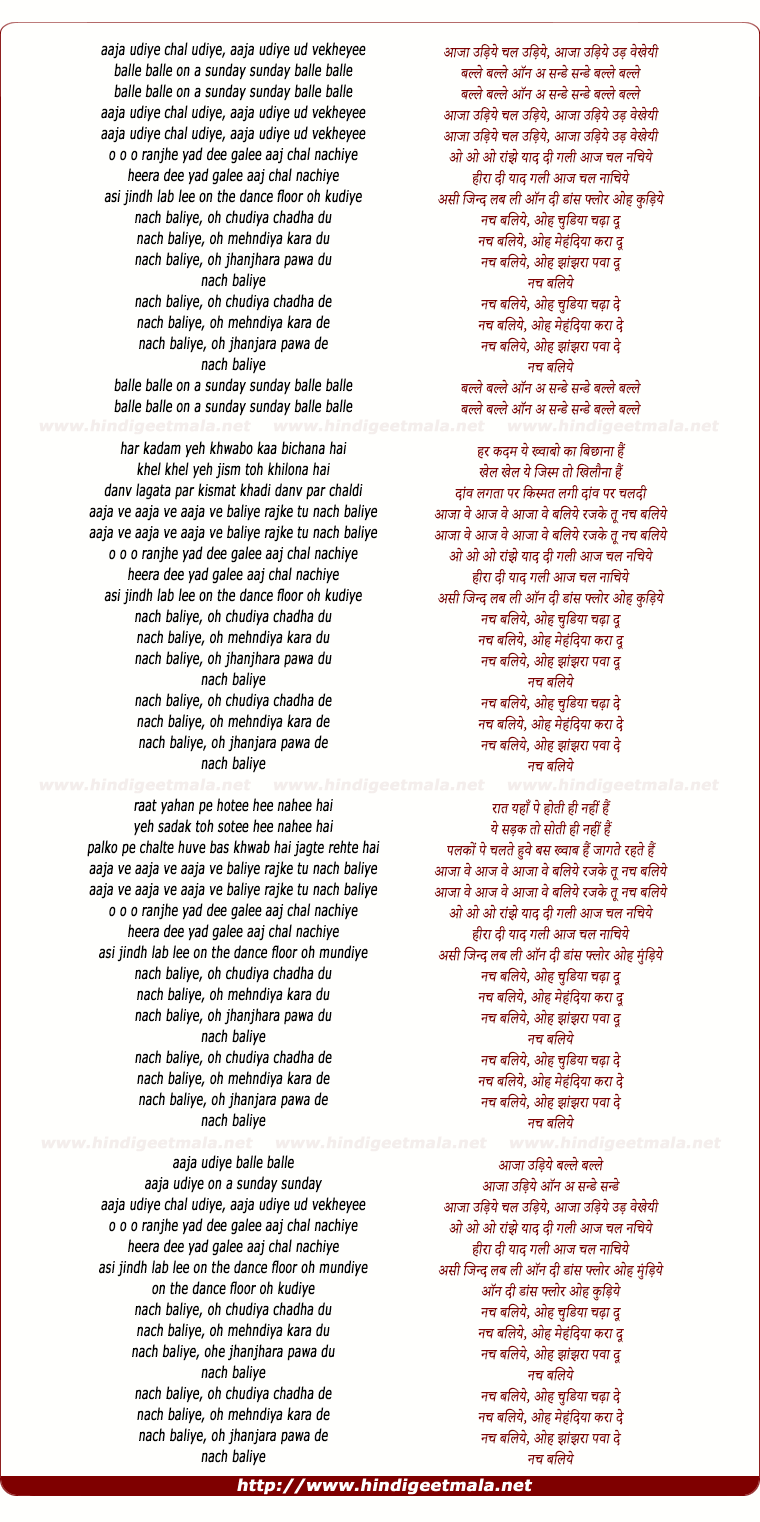 aaja udiye chal udiye, aaja udiye ud vekheyee
balle balle on a sunday sunday balle balle
balle balle on a sunday sunday balle balle
aaja udiye chal udiye, aaja udiye ud vekheyee
aaja udiye chal udiye, aaja udiye ud vekheyee
o o o ranjhe yad dee galee aaj chal nachiye
heera dee yad galee aaj chal nachiye
asi jindh lab lee on the dance floor oh kudiye
nach baliye, oh chudiya chadha du
nach baliye, oh mehndiya kara du
nach baliye, oh jhanjhara pawa du
nach baliye
nach baliye, oh chudiya chadha de
nach baliye, oh mehndiya kara de
nach baliye, oh jhanjara pawa de
nach baliye
balle balle on a sunday sunday balle balle
balle balle on a sunday sunday balle balle

www.hindigeetmala.net www.hindigeetmala.net www.hindigeetmala.net

har kadam yeh khwabo kaa bichana hai
khel khel yeh jism toh khilona hai
danv lagata par kismat khadi danv par chaldi
aaja ve aaja ve aaja ve baliye rajke tu nach baliye
aaja ve aaja ve aaja ve baliye rajke tu nach baliye
o o o ranjhe yad dee galee aaj chal nachiye
heera dee yad galee aaj chal nachiye
asi jindh lab lee on the dance floor oh kudiye
nach baliye, oh chudiya chadha du
nach baliye, oh mehndiya kara du
nach baliye, oh jhanjhara pawa du
nach baliye
nach baliye, oh chudiya chadha de
nach baliye, oh mehndiya kara de
nach baliye, oh jhanjara pawa de
nach baliye

www.hindigeetmala.net www.hindigeetmala.net www.hindigeetmala.net

raat yahan pe hotee hee nahee hai
yeh sadak toh sotee hee nahee hai
palko pe chalte huve bas khwab hai jagte rehte hai
aaja ve aaja ve aaja ve baliye rajke tu nach baliye
aaja ve aaja ve aaja ve baliye rajke tu nach baliye
o o o ranjhe yad dee galee aaj chal nachiye
heera dee yad galee aaj chal nachiye
asi jindh lab lee on the dance floor oh mundiye
nach baliye, oh chudiya chadha du
nach baliye, oh mehndiya kara du
nach baliye, oh jhanjhara pawa du
nach baliye
nach baliye, oh chudiya chadha de
nach baliye, oh mehndiya kara de
nach baliye, oh jhanjara pawa de
nach baliye

www.hindigeetmala.net www.hindigeetmala.net www.hindigeetmala.net

aaja udiye balle balle
aaja udiye on a sunday sunday
aaja udiye chal udiye, aaja udiye ud vekheyee
o o o ranjhe yad dee galee aaj chal nachiye
heera dee yad galee aaj chal nachiye
asi jindh lab lee on the dance floor oh mundiye
on the dance floor oh kudiye
nach baliye, oh chudiya chadha du
nach baliye, oh mehndiya kara du
nach baliye, ohe jhanjhara pawa du
nach baliye
nach baliye, oh chudiya chadha de
nach baliye, oh mehndiya kara de
nach baliye, oh jhanjara pawa de
nach baliye

आजा उड़िये चल उड़िये, आजा उड़िये उड़ वेखेयी
बल्ले बल्ले ऑन अ सन्डे सन्डे बल्ले बल्ले
बल्ले बल्ले ऑन अ सन्डे सन्डे बल्ले बल्ले
आजा उड़िये चल उड़िये, आजा उड़िये उड़ वेखेयी
आजा उड़िये चल उड़िये, आजा उड़िये उड़ वेखेयी
ओ ओ ओ रांझे याद दी गली आज चल नचिये
हीरा दी याद गली आज चल नाचिये
असी जिन्द लब ली ऑन दी डांस फ्लोर ओह कुड़िये
नच बलिये, ओह चुडिया चढ़ा दू
नच बलिये, ओह मेहंदिया करा दू
नच बलिये, ओह झांझरा पवा दू
नच बलिये
नच बलिये, ओह चुडिया चढ़ा दे
नच बलिये, ओह मेहंदिया करा दे
नच बलिये, ओह झांझरा पवा दे
नच बलिये
बल्ले बल्ले ऑन अ सन्डे सन्डे बल्ले बल्ले
बल्ले बल्ले ऑन अ सन्डे सन्डे बल्ले बल्ले

हर कदम ये ख्वाबो का बिछाना हैं
खेल खेल ये जिस्म तो खिलौना हैं
दांव लगता पर किस्मत लगी दांव पर चलदी
आजा वे आज वे आजा वे बलिये रजके तू नच बलिये
आजा वे आज वे आजा वे बलिये रजके तू नच बलिये
ओ ओ ओ रांझे याद दी गली आज चल नचिये
हीरा दी याद गली आज चल नाचिये
असी जिन्द लब ली ऑन दी डांस फ्लोर ओह कुड़िये
नच बलिये, ओह चुडिया चढ़ा दू
नच बलिये, ओह मेहंदिया करा दू
नच बलिये, ओह झांझरा पवा दू
नच बलिये
नच बलिये, ओह चुडिया चढ़ा दे
नच बलिये, ओह मेहंदिया करा दे
नच बलिये, ओह झांझरा पवा दे
नच बलिये

रात यहाँ पे होती ही नहीं हैं
ये सड़क तो सोती ही नहीं हैं
पलकों पे चलते हुवे बस ख्वाब हैं जागते रहते हैं
आजा वे आज वे आजा वे बलिये रजके तू नच बलिये
आजा वे आज वे आजा वे बलिये रजके तू नच बलिये
ओ ओ ओ रांझे याद दी गली आज चल नचिये
हीरा दी याद गली आज चल नाचिये
असी जिन्द लब ली ऑन दी डांस फ्लोर ओह मुंड़िये
नच बलिये, ओह चुडिया चढ़ा दू
नच बलिये, ओह मेहंदिया करा दू
नच बलिये, ओह झांझरा पवा दू
नच बलिये
नच बलिये, ओह चुडिया चढ़ा दे
नच बलिये, ओह मेहंदिया करा दे
नच बलिये, ओह झांझरा पवा दे
नच बलिये

आजा उड़िये बल्ले बल्ले
आजा उड़िये ऑन अ सन्डे सन्डे
आजा उड़िये चल उड़िये, आजा उड़िये उड़ वेखेयी
ओ ओ ओ रांझे याद दी गली आज चल नचिये
हीरा दी याद गली आज चल नाचिये
असी जिन्द लब ली ऑन दी डांस फ्लोर ओह मुंड़िये
ऑन दी डांस फ्लोर ओह कुड़िये
नच बलिये, ओह चुडिया चढ़ा दू
नच बलिये, ओह मेहंदिया करा दू
नच बलिये, ओह झांझरा पवा दू
नच बलिये
नच बलिये, ओह चुडिया चढ़ा दे
नच बलिये, ओह मेहंदिया करा दे
नच बलिये, ओह झांझरा पवा दे
नच बलिये

http://www.hindigeetmala.net